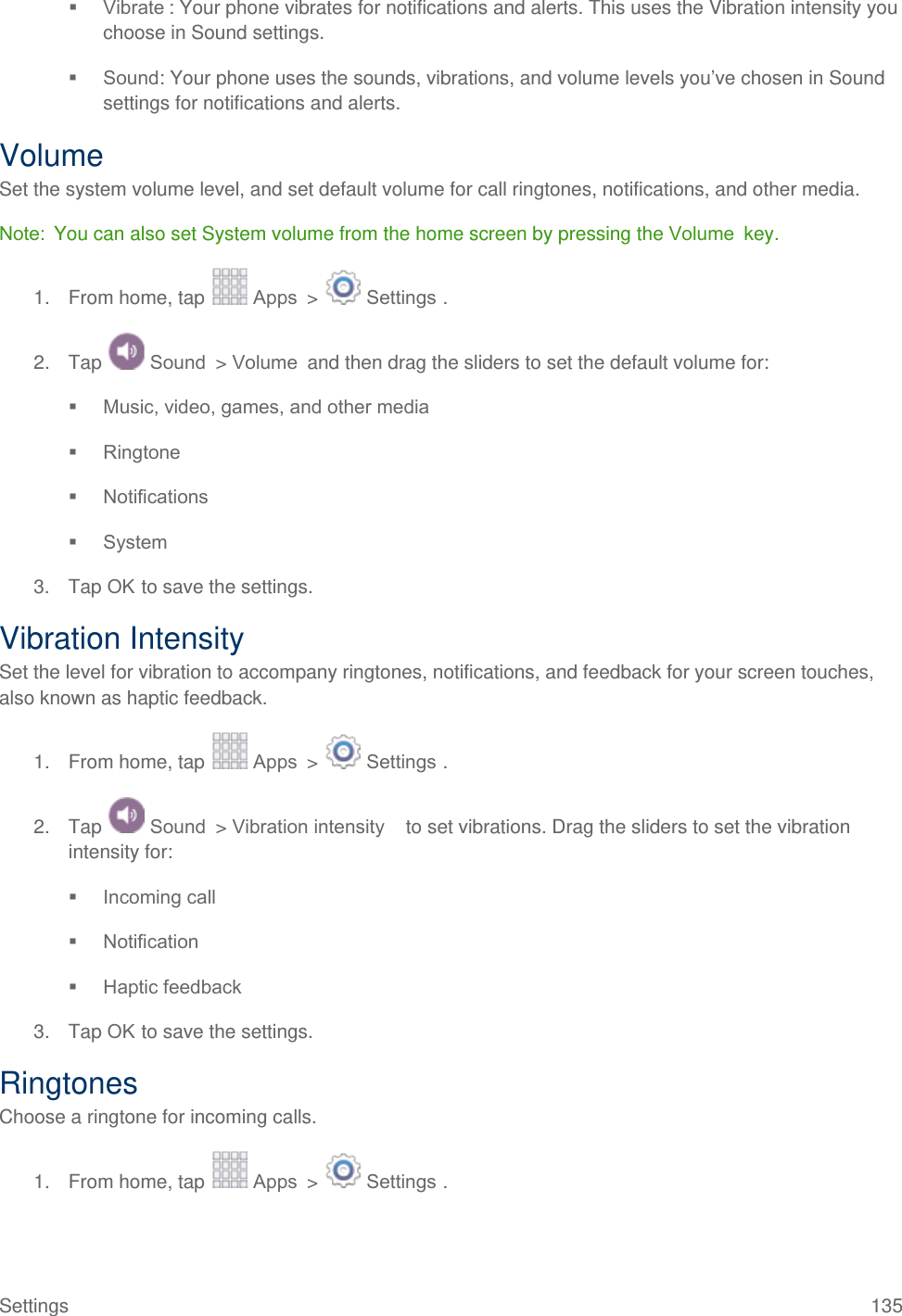 ▪ Vibrate : Your phone vibrates for notifications and alerts. This uses the Vibration intensity you choose in Sound settings.

▪ Sound: Your phone uses the sounds, vibrations, and volume levels you've chosen in Sound settings for notifications and alerts.

Volume

Set the system volume level, and set default volume for call ringtones, notifications, and other media.

Note: You can also set System volume from the home screen by pressing the Volume key.

1. From home, tap Apps > Settings .

2. Tap Sound > Volume and then drag the sliders to set the default volume for:

▪ Music, video, games, and other media

▪ Ringtone

▪ Notifications

▪ System

3. Tap OK to save the settings.

Vibration Intensity

Set the level for vibration to accompany ringtones, notifications, and feedback for your screen touches, also known as haptic feedback.

1. From home, tap Apps > Settings .

2. Tap Sound > Vibration intensity to set vibrations. Drag the sliders to set the vibration intensity for:

▪ Incoming call

▪ Notification

▪ Haptic feedback

3. Tap OK to save the settings.

Ringtones

Choose a ringtone for incoming calls.

1. From home, tap Apps > Settings .

Settings 135